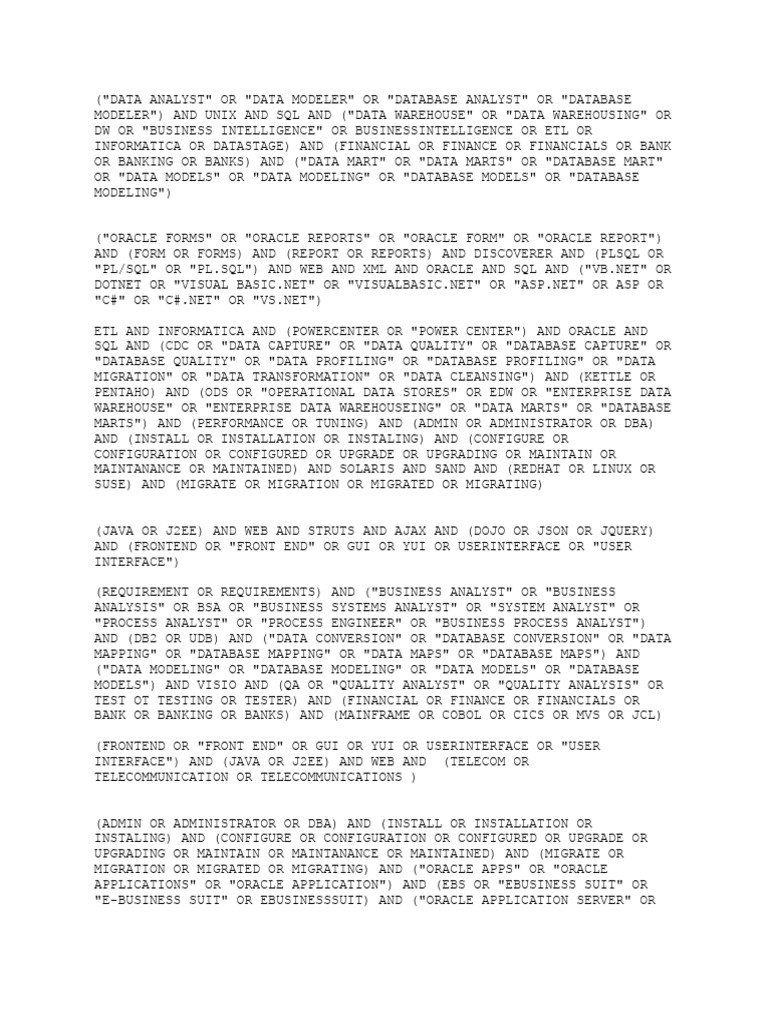 ("DATA ANALYST" OR "DATA MODELER" OR "DATABASE ANALYST" OR "DATABASE MODELER") AND UNIX AND SQL AND ("DATA WAREHOUSE" OR "DATA WAREHOUSING" OR DW OR "BUSINESS INTELLIGENCE" OR BUSINESSINTELLIGENCE OR ETL OR INFORMATICA OR DATASTAGE) AND (FINANCIAL OR FINANCE OR FINANCIALS OR BANK OR BANKING OR BANKS) AND ("DATA MART" OR "DATA MARTS" OR "DATABASE MART" OR "DATA MODELS" OR "DATA MODELING" OR "DATABASE MODELS" OR "DATABASE MODELING")

("ORACLE FORMS" OR "ORACLE REPORTS" OR "ORACLE FORM" OR "ORACLE REPORT") AND (FORM OR FORMS) AND (REPORT OR REPORTS) AND DISCOVERER AND (PLSQL OR "PL/SQL" OR "PL.SQL") AND WEB AND XML AND ORACLE AND SQL AND ("VB.NET" OR DOTNET OR "VISUAL BASIC.NET" OR "VISUALBASIC.NET" OR "ASP.NET" OR ASP OR "C#" OR "C#.NET" OR "VS.NET")

ETL AND INFORMATICA AND (POWERCENTER OR "POWER CENTER") AND ORACLE AND SQL AND (CDC OR "DATA CAPTURE" OR "DATA QUALITY" OR "DATABASE CAPTURE" OR "DATABASE QUALITY" OR "DATA PROFILING" OR "DATABASE PROFILING" OR "DATA MIGRATION" OR "DATA TRANSFORMATION" OR "DATA CLEANSING") AND (KETTLE OR PENTAHO) AND (ODS OR "OPERATIONAL DATA STORES" OR EDW OR "ENTERPRISE DATA WAREHOUSE" OR "ENTERPRISE DATA WAREHOUSEING" OR "DATA MARTS" OR "DATABASE MARTS") AND (PERFORMANCE OR TUNING) AND (ADMIN OR ADMINISTRATOR OR DBA) AND (INSTALL OR INSTALLATION OR INSTALING) AND (CONFIGURE OR CONFIGURATION OR CONFIGURED OR UPGRADE OR UPGRADING OR MAINTAIN OR MAINTANANCE OR MAINTAINED) AND SOLARIS AND SAND AND (REDHAT OR LINUX OR SUSE) AND (MIGRATE OR MIGRATION OR MIGRATED OR MIGRATING)

(JAVA OR J2EE) AND WEB AND STRUTS AND AJAX AND (DOJO OR JSON OR JQUERY) AND (FRONTEND OR "FRONT END" OR GUI OR YUI OR USERINTERFACE OR "USER INTERFACE")

(REQUIREMENT OR REQUIREMENTS) AND ("BUSINESS ANALYST" OR "BUSINESS ANALYSIS" OR BSA OR "BUSINESS SYSTEMS ANALYST" OR "SYSTEM ANALYST" OR "PROCESS ANALYST" OR "PROCESS ENGINEER" OR "BUSINESS PROCESS ANALYST") AND (DB2 OR UDB) AND ("DATA CONVERSION" OR "DATABASE CONVERSION" OR "DATA MAPPING" OR "DATABASE MAPPING" OR "DATA MAPS" OR "DATABASE MAPS") AND ("DATA MODELING" OR "DATABASE MODELING" OR "DATA MODELS" OR "DATABASE MODELS") AND VISIO AND (QA OR "QUALITY ANALYST" OR "QUALITY ANALYSIS" OR TEST OT TESTING OR TESTER) AND (FINANCIAL OR FINANCE OR FINANCIALS OR BANK OR BANKING OR BANKS) AND (MAINFRAME OR COBOL OR CICS OR MVS OR JCL)

(FRONTEND OR "FRONT END" OR GUI OR YUI OR USERINTERFACE OR "USER INTERFACE") AND (JAVA OR J2EE) AND WEB AND (TELECOM OR TELECOMMUNICATION OR TELECOMMUNICATIONS )

(ADMIN OR ADMINISTRATOR OR DBA) AND (INSTALL OR INSTALLATION OR INSTALING) AND (CONFIGURE OR CONFIGURATION OR CONFIGURED OR UPGRADE OR UPGRADING OR MAINTAIN OR MAINTANANCE OR MAINTAINED) AND (MIGRATE OR MIGRATION OR MIGRATED OR MIGRATING) AND ("ORACLE APPS" OR "ORACLE APPLICATIONS" OR "ORACLE APPLICATION") AND (EBS OR "EBUSINESS SUIT" OR "E-BUSINESS SUIT" OR EBUSINESSSUIT) AND ("ORACLE APPLICATION SERVER" OR